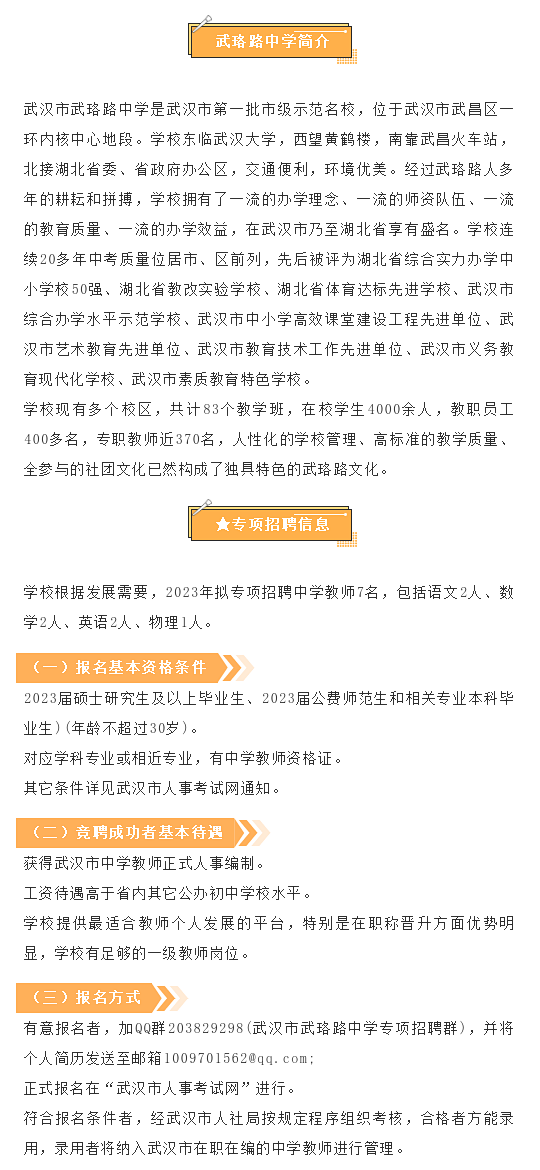 武珞路中学简介

武汉市武珞路中学是武汉市第一批市级示范名校，位于武汉市武昌区一环内核中心地段。学校东临武汉大学，西望黄鹤楼，南靠武昌火车站，北接湖北省委、省政府办公区，交通便利，环境优美。经过武珞路人多年的耕耘和拼搏，学校拥有了一流的办学理念、一流的师资队伍、一流的教育质量、一流的办学效益，在武汉市乃至湖北省享有盛名。学校连续20多年中考质量位居市、区前列，先后被评为湖北省综合实力办学中小学校50强、湖北省教改实验学校、湖北省体育达标先进学校、武汉市综合办学水平示范学校、武汉市中小学高效课堂建设工程先进单位、武汉市艺术教育先进单位、武汉市教育技术工作先进单位、武汉市义务教育现代化学校、武汉市素质教育特色学校。
学校现有多个校区，共计83个教学班，在校学生4000余人，教职员工400多名，专职教师近370名，人性化的学校管理、高标准的教学质量、全参与的社团文化已然构成了独具特色的武珞路文化。

★专项招聘信息

学校根据发展需要，2023年拟专项招聘中学教师7名，包括语文2人、数学2人、英语2人、物理1人。

（一）报名基本资格条件
2023届硕士研究生及以上毕业生、2023届公费师范生和相关专业本科毕业生）(年龄不超过30岁)。
对应学科专业或相近专业，有中学教师资格证。
其它条件详见武汉市人事考试网通知。

（二）竞聘成功者基本待遇
获得武汉市中学教师正式人事编制。
工资待遇高于省内其它公办初中学校水平。
学校提供最适合教师个人发展的平台，特别是在职称晋升方面优势明显，学校有足够的一级教师岗位。

（三）报名方式
有意报名者，加QQ群203829298(武汉市武珞路中学专项招聘群)，并将个人简历发送至邮箱1009701562@qq.com;
正式报名在“武汉市人事考试网”进行。
符合报名条件者，经武汉市人社局按规定程序组织考核，合格者方能录用，录用者将纳入武汉市在职在编的中学教师进行管理。